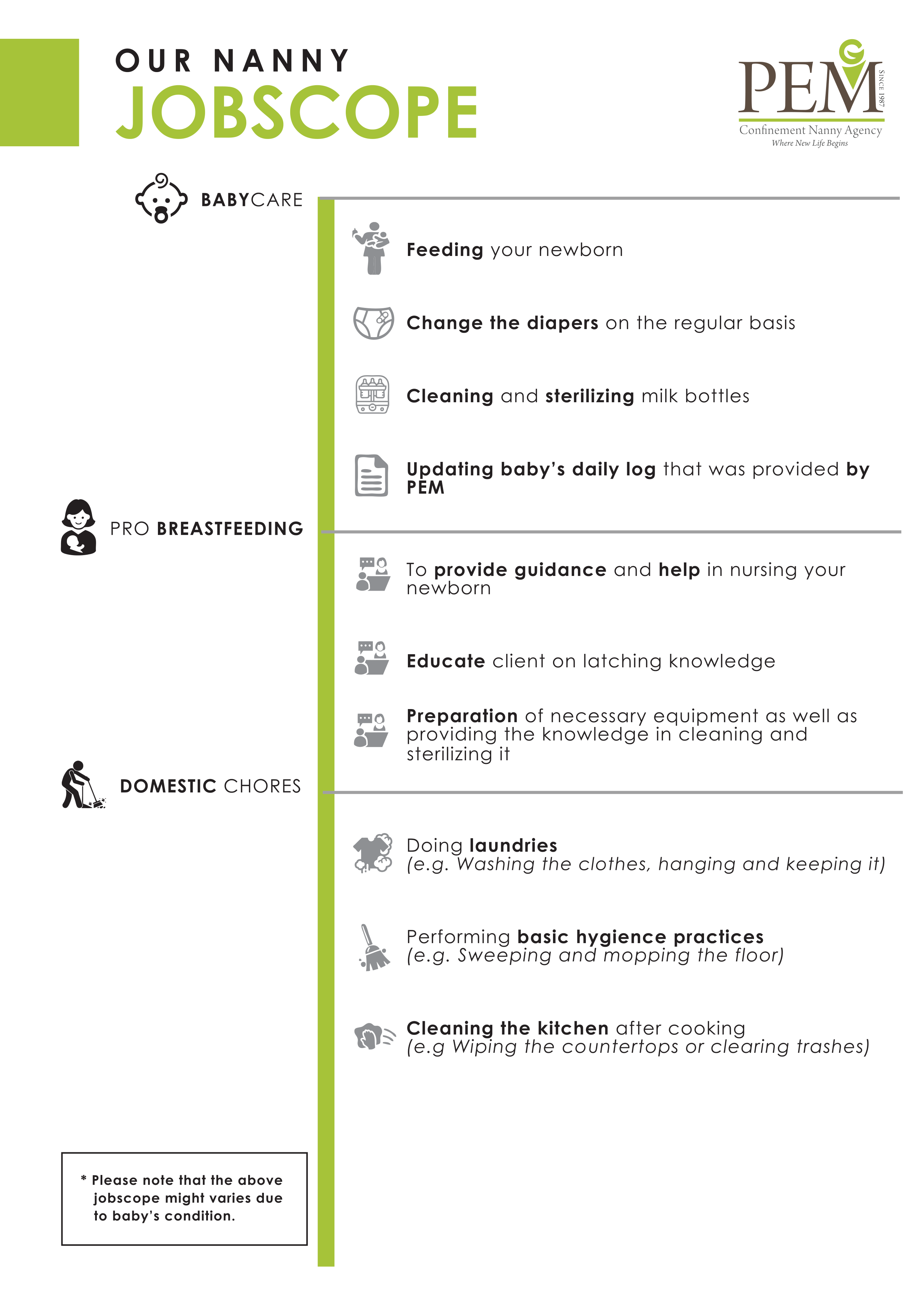 OUR NANNY
JOBSCOPE

PEM
SINCE 1987
Confinement Nanny Agency
Where New Life Begins

BABYCARE

Feeding your newborn

Change the diapers on the regular basis

Cleaning and sterilizing milk bottles

Updating baby's daily log that was provided by PEM

PRO BREASTFEEDING

To provide guidance and help in nursing your newborn

Educate client on latching knowledge

Preparation of necessary equipment as well as providing the knowledge in cleaning and sterilizing it

DOMESTIC CHORES

Doing laundries
(e.g. Washing the clothes, hanging and keeping it)

Performing basic hygience practices
(e.g. Sweeping and mopping the floor)

Cleaning the kitchen after cooking
(e.g Wiping the countertops or clearing trashes)

* Please note that the above jobscope might varies due to baby's condition.